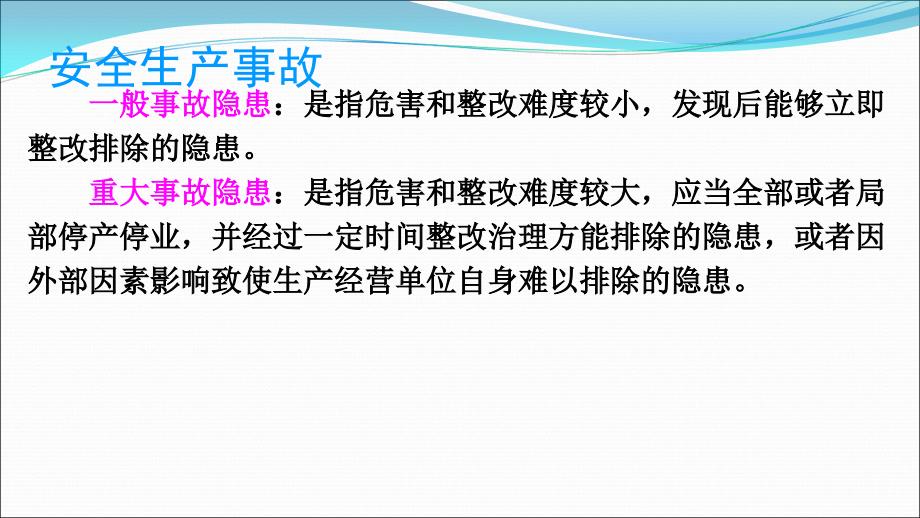 安全生产事故

一般事故隐患：是指危害和整改难度较小，发现后能够立即整改排除的隐患。

重大事故隐患：是指危害和整改难度较大，应当全部或者局部停产停业，并经过一定时间整改治理方能排除的隐患，或者因外部因素影响致使生产经营单位自身难以排除的隐患。